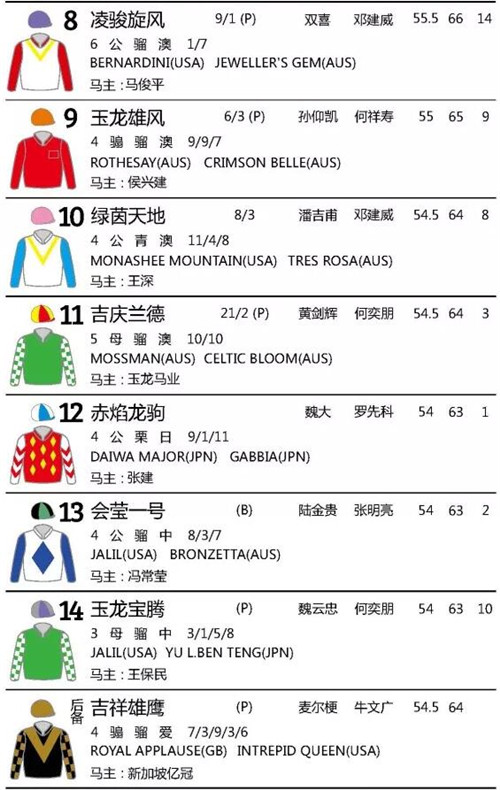 8 凌骏旋风 9/1 (P) 双喜 邓建威 55.5 66 14
6 公 骝 澳 1/7
BERNARDINI(USA) JEWELLER'S GEM(AUS)
马主：马俊平

9 玉龙雄风 6/3 (P) 孙仰凯 何祥寿 55 65 9
4 骟 骝 澳 9/9/7
ROTHESAY(AUS) CRIMSON BELLE(AUS)
马主：侯兴建

10 绿茵天地 8/3 潘吉甫 邓建威 54.5 64 8
4 公 青 澳 11/4/8
MONASHEE MOUNTAIN(USA) TRES ROSA(AUS)
马主：王深

11 吉庆兰德 21/2 (P) 黄剑辉 何奕朋 54.5 64 3
5 母 骝 澳 10/10
MOSSMAN(AUS) CELTIC BLOOM(AUS)
马主：玉龙马业

12 赤焰龙驹 魏大 罗先科 54 63 1
4 公 栗 日 9/1/11
DAIWA MAJOR(JPN) GABBIA(JPN)
马主：张建

13 会莹一号 (B) 陆金贵 张明亮 54 63 2
4 公 骝 中 8/3/7
JALIL(USA) BRONZETTA(AUS)
马主：冯常莹

14 玉龙宝腾 (P) 魏云忠 何奕朋 54 63 10
3 母 骝 中 3/1/5/8
JALIL(USA) YU L.BEN TENG(JPN)
马主：王保民

后备 吉祥雄鹰 (P) 麦尔梗 牛文广 54.5 64
4 骟 骝 爱 7/3/9/3/6
ROYAL APPLAUSE(GB) INTREPID QUEEN(USA)
马主：新加坡亿冠